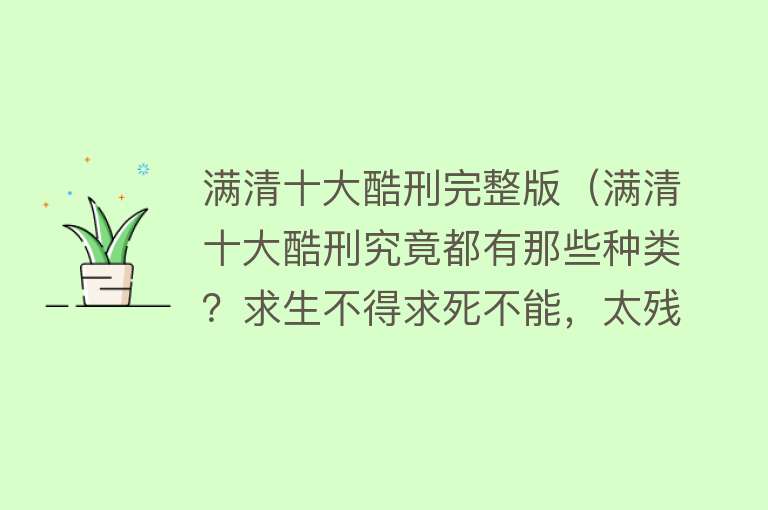 满清十大酷刑完整版（满清十大酷刑究竟都有那些种类？求生不得求死不能，太残